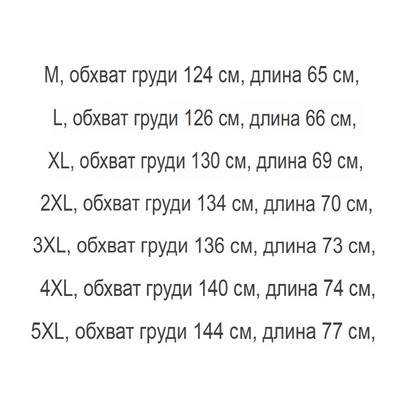 M, обхват груди 124 см, длина 65 см,

L, обхват груди 126 см, длина 66 см,

XL, обхват груди 130 см, длина 69 см,

2XL, обхват груди 134 см, длина 70 см,

3XL, обхват груди 136 см, длина 73 см,

4XL, обхват груди 140 см, длина 74 см,

5XL, обхват груди 144 см, длина 77 см,